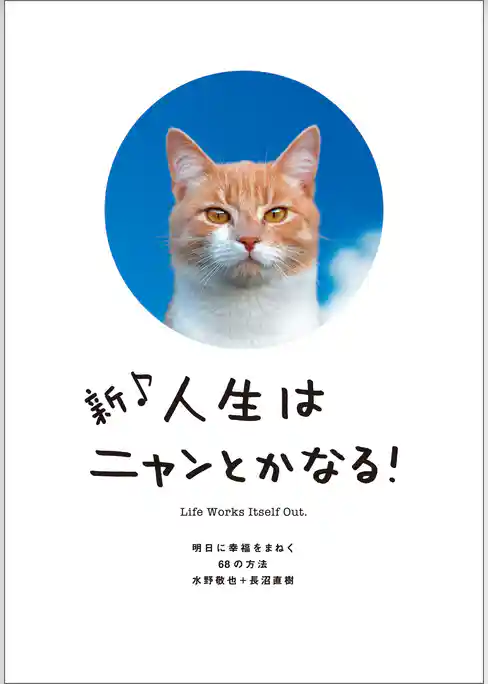 新♪人生は
ニャンとかなる!

Life Works Itself Out.

明日に幸福をまねく
68の方法
水野敬也+長沼直樹